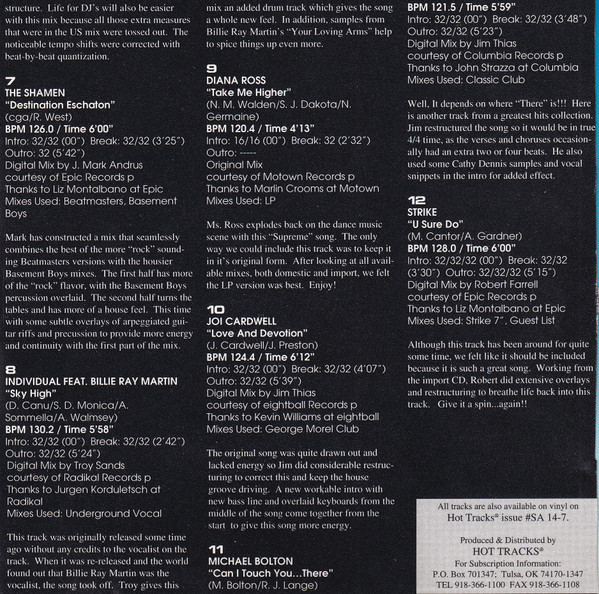 structure. Life for DJ's will also be easier with this mix because all those extra measures that were in the US mix were tossed out. The noticeable tempo shifts were corrected with beat-by-beat quantization.

7
THE SHAMEN
"Destination Eschaton"
(cga/R. West)
BPM 126.0 / Time 6'00"
Intro: 32/32 (00") Break: 32/32 (3'25")
Outro: 32 (5'42")
Digital Mix by J. Mark Andrus
courtesy of Epic Records p
Thanks to Liz Montalbano at Epic
Mixes Used: Beatmasters, Basement Boys

Mark has constructed a mix that seamlessly combines the best of the more "rock" sounding Beatmasters versions with the housier Basement Boys mixes. The first half has more of the "rock" flavor, with the Basement Boys percussion overlaid. The second half turns the tables and has more of a house feel. This time with some subtle overlays of arpeggiated guitar riffs and precussion to provide more energy and continuity with the first part of the mix.

8
INDIVIDUAL FEAT. BILLIE RAY MARTIN
"Sky High"
(D. Canu/S. D. Monica/A. Sommella/A. Walmsey)
BPM 130.2 / Time 5'58"
Intro: 32/32 (00") Break: 32/32 (2'42")
Outro: 32/32 (5'24")
Digital Mix by Troy Sands
courtesy of Radikal Records p
Thanks to Jurgen Korduletsch at Radikal
Mixes Used: Underground Vocal

This track was originally released some time ago without any credits to the vocalist on the track. When it was re-released and the world found out that Billie Ray Martin was the vocalist, the song took off. Troy gives this mix an added drum track which gives the song a whole new feel. In addition, samples from Billie Ray Martin's "Your Loving Arms" help to spice things up even more.

9
DIANA ROSS
"Take Me Higher"
(N. M. Walden/S. J. Dakota/N. Germaine)
BPM 120.4 / Time 4'13"
Intro: 16/16 (00") Break: 32 (2'32")
Outro: -----
Original Mix
courtesy of Motown Records p
Thanks to Marlin Crooms at Motown
Mixes Used: LP

Ms. Ross explodes back on the dance music scene with this "Supreme" song. The only way we could include this track was to keep it in it's original form. After looking at all available mixes, both domestic and import, we felt the LP version was best. Enjoy!

10
JOI CARDWELL
"Love And Devotion"
(J. Cardwell/J. Preston)
BPM 124.4 / Time 6'12"
Intro: 32/32 (00") Break: 32/32 (4'07")
Outro: 32/32 (5'39")
Digital Mix by Jim Thias
courtesy of eightball Records p
Thanks to Kevin Williams at eightball
Mixes Used: George Morel Club

The original song was quite drawn out and lacked energy so Jim did considerable restructuring to correct this and keep the house groove driving. A new workable intro with new bass line and overlaid keyboards from the middle of the song come together from the start to give this song more energy.

11
MICHAEL BOLTON
"Can I Touch You...There"
(M. Bolton/R. J. Lange)
BPM 121.5 / Time 5'59"
Intro: 32/32 (00") Break: 32/32 (3'48")
Outro: 32/32 (5'23")
Digital Mix by Jim Thias
courtesy of Columbia Records p
Thanks to John Strazza at Columbia
Mixes Used: Classic Club

Well, It depends on where "There" is!!! Here is another track from a greatest hits collection. Jim restructured the song so it would be in true 4/4 time, as the verses and choruses occasionally had an extra two or four beats. He also used some Cathy Dennis samples and vocal snippets in the intro for added effect.

12
STRIKE
"U Sure Do"
(M. Cantor/A. Gardner)
BPM 128.0 / Time 6'00"
Intro: 32/32/32 (00") Break: 32/32 (3'30") Outro: 32/32/32 (5'15")
Digital Mix by Robert Farrell
courtesy of Epic Records p
Thanks to Liz Montalbano at Epic
Mixes Used: Strike 7", Guest List

Although this track has been around for quite some time, we felt like it should be included because it is such a great song. Working from the import CD, Robert did extensive overlays and restructuring to breathe life back into this track. Give it a spin...again!!

All tracks are also available on vinyl on
Hot Tracks® issue #SA 14-7.

Produced & Distributed by
HOT TRACKS®
For Subscription Information:
P.O. Box 701347; Tulsa, OK 74170-1347
TEL 918-366-1100 FAX 918-366-1108